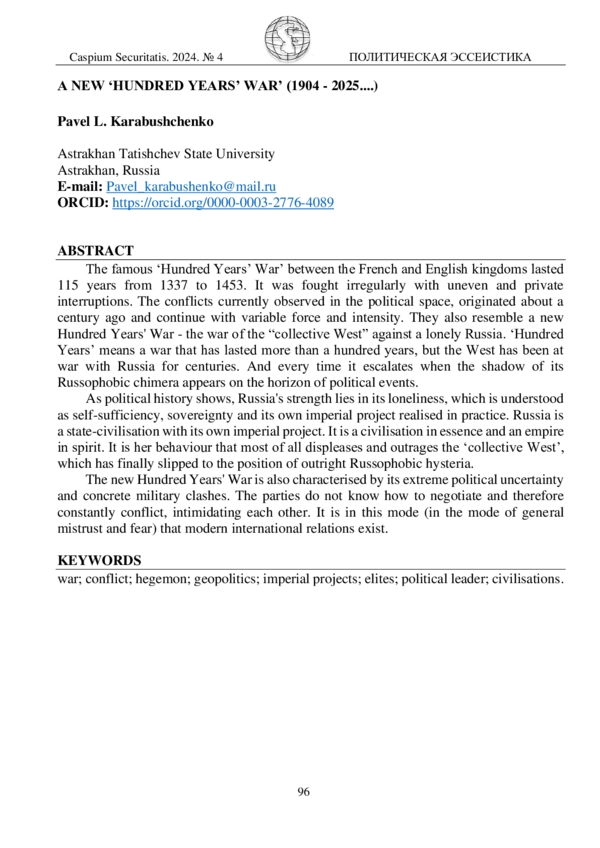 Caspium Securitatis. 2024. № 4

ПОЛИТИЧЕСКАЯ ЭССЕИСТИКА

A NEW ‘HUNDRED YEARS’ WAR’ (1904 - 2025....)

Pavel L. Karabushchenko

Astrakhan Tatishchev State University
Astrakhan, Russia
E-mail: Pavel_karabushenko@mail.ru
ORCID: https://orcid.org/0000-0003-2776-4089

ABSTRACT

The famous ‘Hundred Years’ War’ between the French and English kingdoms lasted 115 years from 1337 to 1453. It was fought irregularly with uneven and private interruptions. The conflicts currently observed in the political space, originated about a century ago and continue with variable force and intensity. They also resemble a new Hundred Years' War - the war of the “collective West” against a lonely Russia. ‘Hundred Years’ means a war that has lasted more than a hundred years, but the West has been at war with Russia for centuries. And every time it escalates when the shadow of its Russophobic chimera appears on the horizon of political events.

As political history shows, Russia's strength lies in its loneliness, which is understood as self-sufficiency, sovereignty and its own imperial project realised in practice. Russia is a state-civilisation with its own imperial project. It is a civilisation in essence and an empire in spirit. It is her behaviour that most of all displeases and outrages the ‘collective West’, which has finally slipped to the position of outright Russophobic hysteria.

The new Hundred Years' War is also characterised by its extreme political uncertainty and concrete military clashes. The parties do not know how to negotiate and therefore constantly conflict, intimidating each other. It is in this mode (in the mode of general mistrust and fear) that modern international relations exist.

KEYWORDS

war; conflict; hegemon; geopolitics; imperial projects; elites; political leader; civilisations.

96